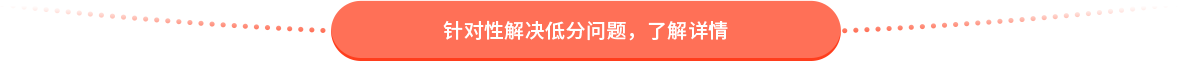 针对性解决低分问题，了解详情